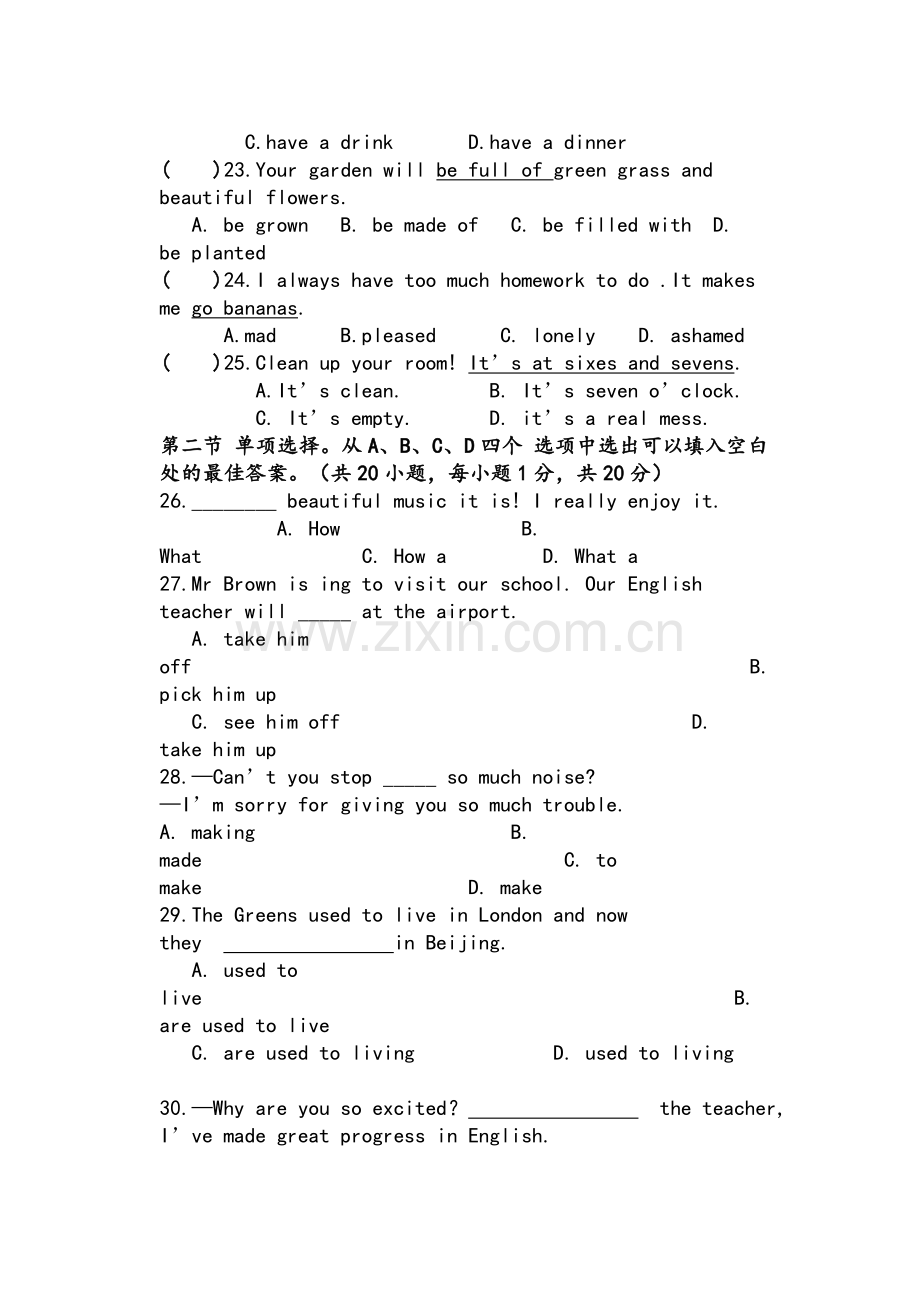 C.have a drink D.have a dinner

( )23.Your garden will be full of green grass and beautiful flowers.

A. be grown B. be made of C. be filled with D. be planted

( )24.I always have too much homework to do .It makes me go bananas.

A.mad B.pleased C. lonely D. ashamed

( )25.Clean up your room! It's at sixes and sevens.

A.It's clean. B. It's seven o'clock.

C. It's empty. D. it's a real mess.

第二节 单项选择。从A、B、C、D四个 选项中选出可以填入空白处的最佳答案。（共20小题，每小题1分，共20分）

26.____ beautiful music it is! I really enjoy it.

A. How B. What C. How a D. What a

27.Mr Brown is ing to visit our school. Our English teacher will ____ at the airport.

A. take him off B. pick him up

C. see him off D. take him up

28.—Can't you stop ____ so much noise?

—I'm sorry for giving you so much trouble.

A. making B. made C. to make D. make

29.The Greens used to live in London and now they ____in Beijing.

A. used to live B. are used to live

C. are used to living D. used to living

30.—Why are you so excited? ____ the teacher, I've made great progress in English.

www.zixin.com.cn